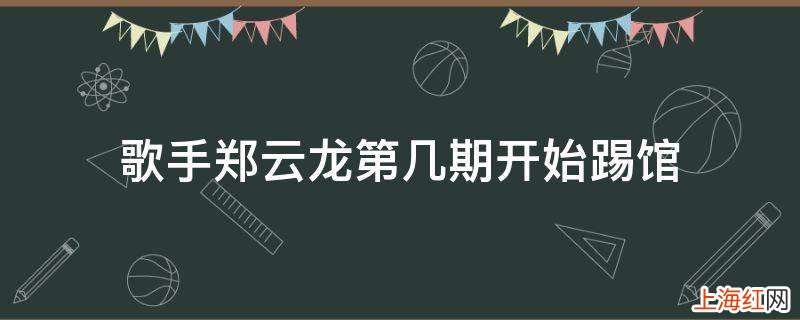 歌手郑云龙第几期开始踢馆

上海红网